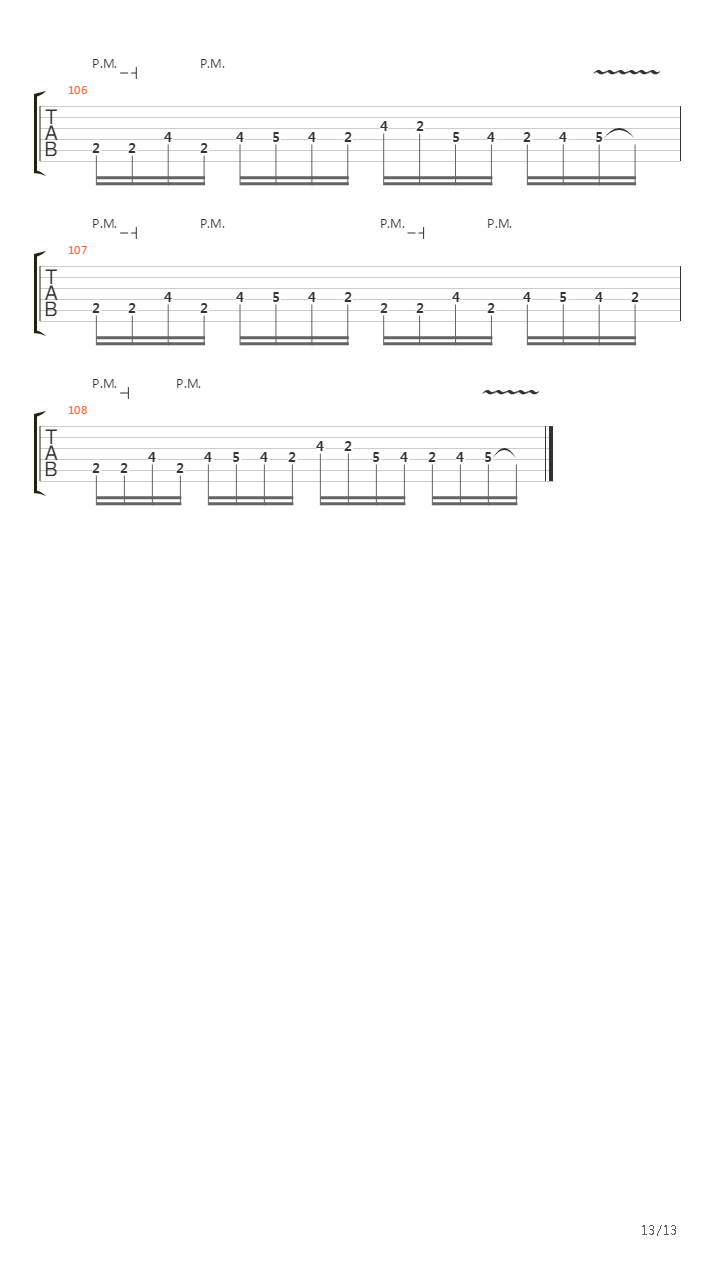 P.M. P.M.

106

T
A
B

2 2 4 2 4 5 4 2 4 2 5 4 2 4 5

P.M. P.M. P.M. P.M.

107

T
A
B

2 2 4 2 4 5 4 2 2 2 4 2 4 5 4 2

P.M. P.M.

108

T
A
B

2 2 4 2 4 5 4 2 4 2 5 4 2 4 5

13/13